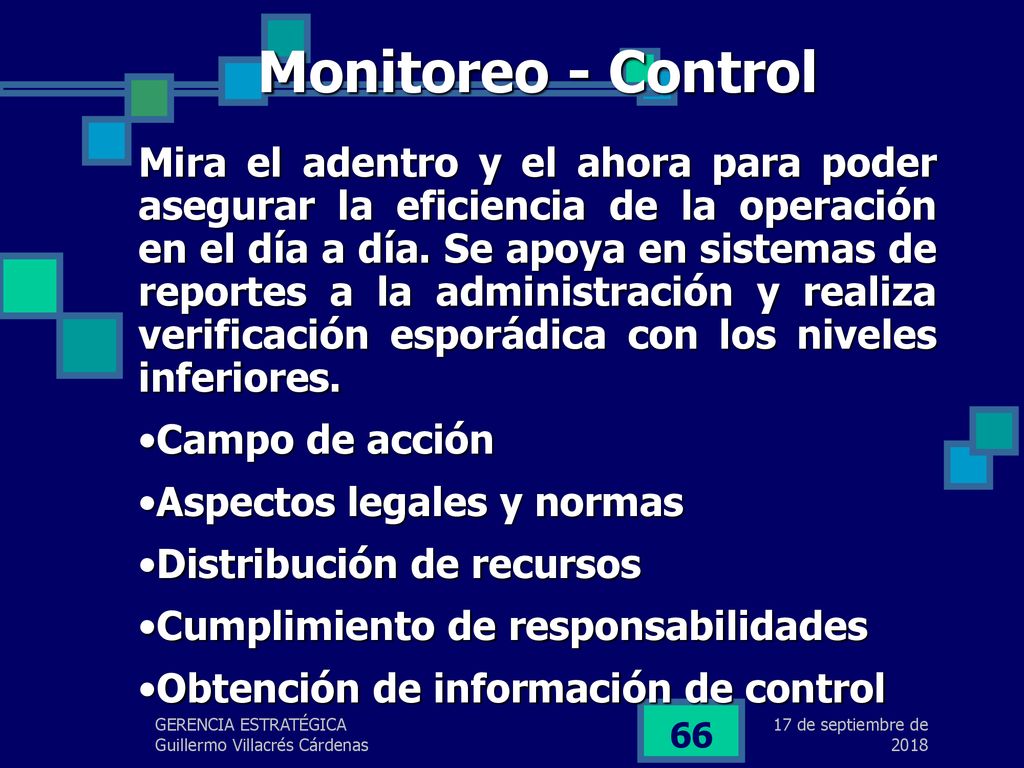 Monitoreo - Control

Mira el adentro y el ahora para poder asegurar la eficiencia de la operación en el día a día. Se apoya en sistemas de reportes a la administración y realiza verificación esporádica con los niveles inferiores.

•Campo de acción

•Aspectos legales y normas

•Distribución de recursos

•Cumplimiento de responsabilidades

•Obtención de información de control

GERENCIA ESTRATÉGICA
Guillermo Villacrés Cárdenas

66

17 de septiembre de 2018